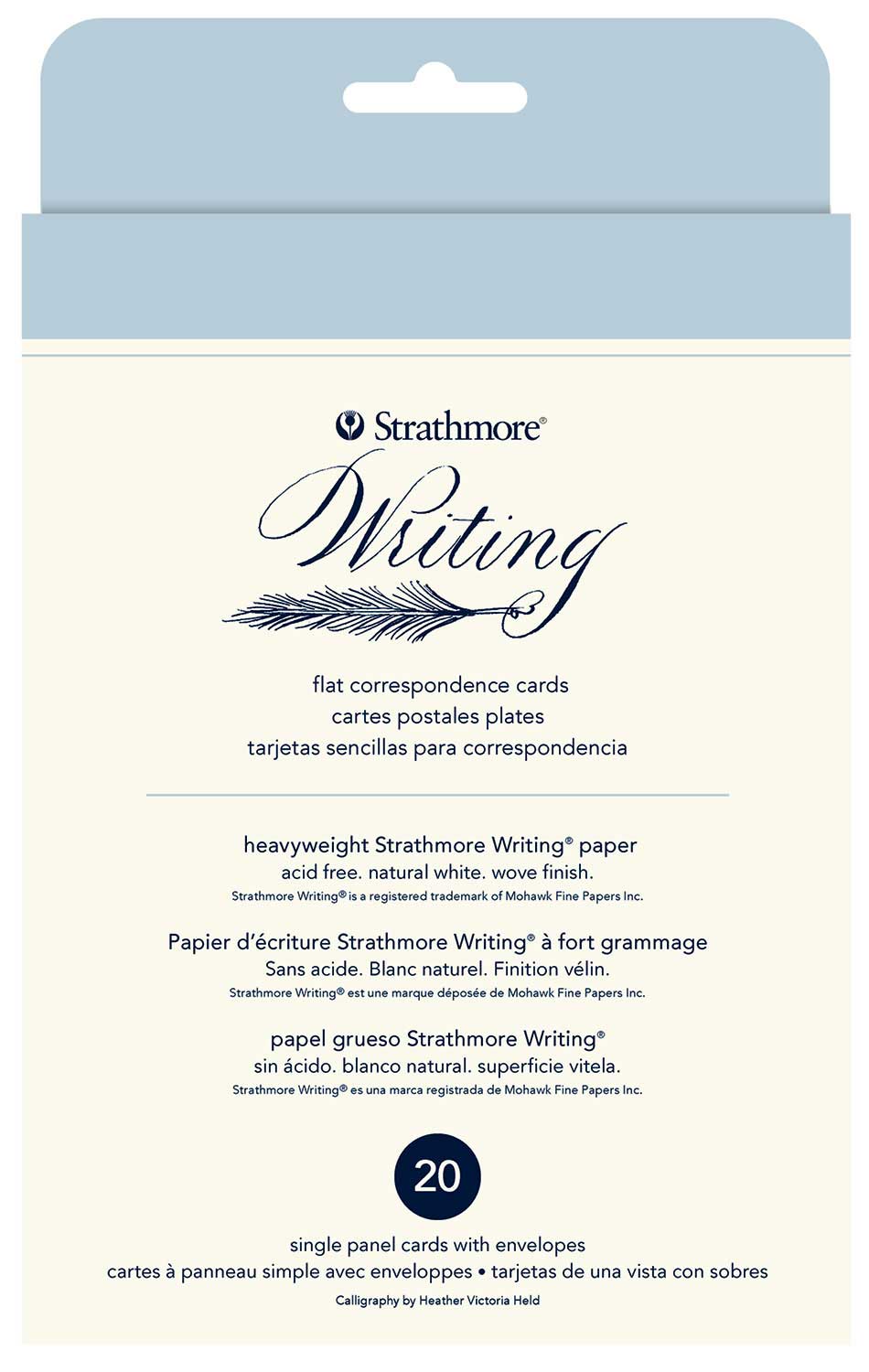 Strathmore®

Writing

flat correspondence cards
cartes postales plates
tarjetas sencillas para correspondencia

heavyweight Strathmore Writing® paper
acid free. natural white. wove finish.
Strathmore Writing® is a registered trademark of Mohawk Fine Papers Inc.

Papier d'écriture Strathmore Writing® à fort grammage
Sans acide. Blanc naturel. Finition vélin.
Strathmore Writing® est une marque déposée de Mohawk Fine Papers Inc.

papel grueso Strathmore Writing®
sin ácido. blanco natural. superficie vitela.
Strathmore Writing® es una marca registrada de Mohawk Fine Papers Inc.

20

single panel cards with envelopes
cartes à panneau simple avec enveloppes • tarjetas de una vista con sobres
Calligraphy by Heather Victoria Held